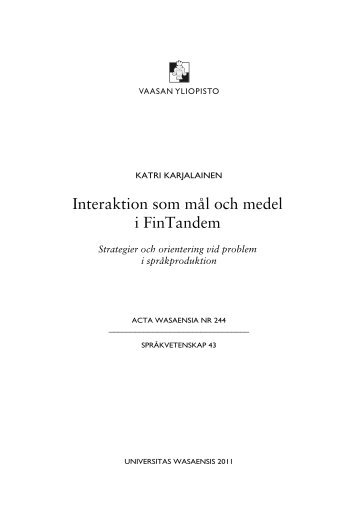 VAASAN YLIOPISTO

KATRI KARJALAINEN

Interaktion som mål och medel i FinTandem

Strategier och orientering vid problem i språkproduktion

ACTA WASAENSIA NR 244

SPRÅKVETENSKAP 43

UNIVERSITAS WASAENSIS 2011